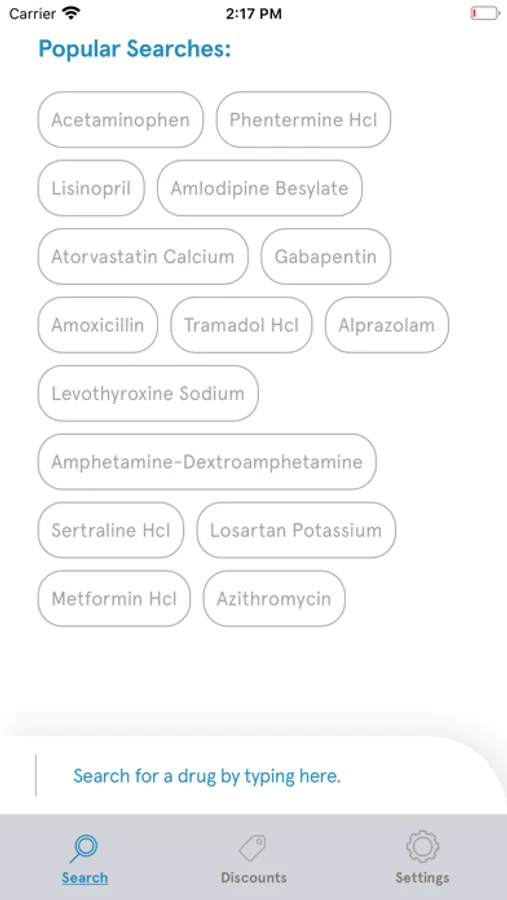 Carrier 2:17 PM

Popular Searches:

Acetaminophen Phentermine Hcl

Lisinopril Amlodipine Besylate

Atorvastatin Calcium Gabapentin

Amoxicillin Tramadol Hcl Alprazolam

Levothyroxine Sodium

Amphetamine-Dextroamphetamine

Sertraline Hcl Losartan Potassium

Metformin Hcl Azithromycin

Search for a drug by typing here.

Search Discounts Settings